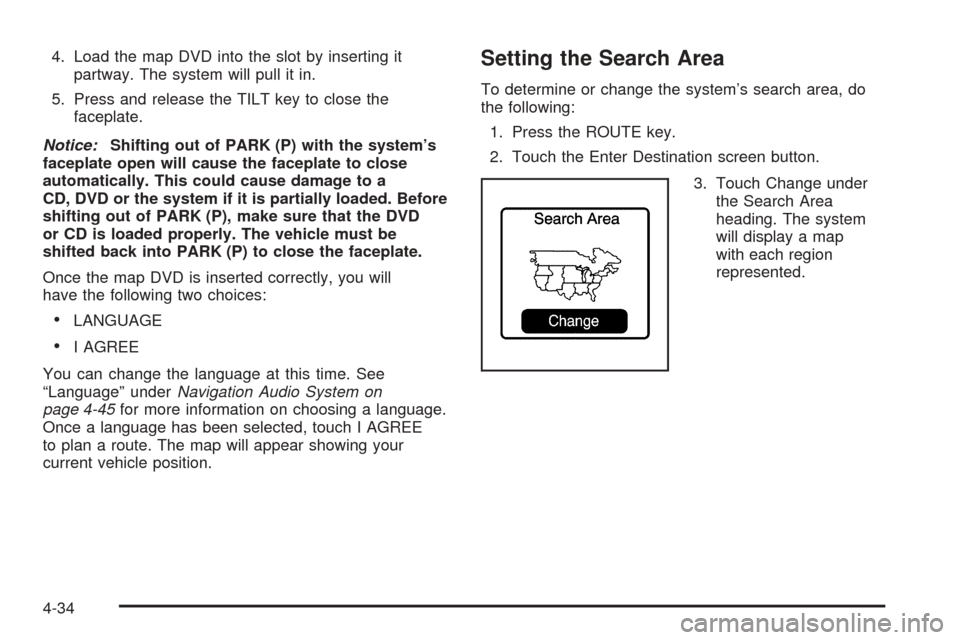 4. Load the map DVD into the slot by inserting it partway. The system will pull it in.

5. Press and release the TILT key to close the faceplate.

Notice: Shifting out of PARK (P) with the system's faceplate open will cause the faceplate to close automatically. This could cause damage to a CD, DVD or the system if it is partially loaded. Before shifting out of PARK (P), make sure that the DVD or CD is loaded properly. The vehicle must be shifted back into PARK (P) to close the faceplate.

Once the map DVD is inserted correctly, you will have the following two choices:

• LANGUAGE

• I AGREE

You can change the language at this time. See "Language" under Navigation Audio System on page 4-45 for more information on choosing a language. Once a language has been selected, touch I AGREE to plan a route. The map will appear showing your current vehicle position.

Setting the Search Area

To determine or change the system's search area, do the following:

1. Press the ROUTE key.

2. Touch the Enter Destination screen button.

Search Area

Change

3. Touch Change under the Search Area heading. The system will display a map with each region represented.

4-34

carmanualsonline.info